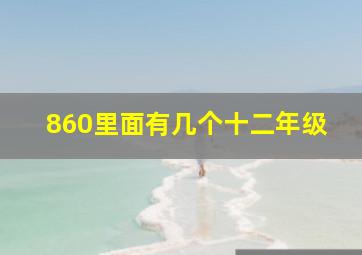 860里面有几个十二年级